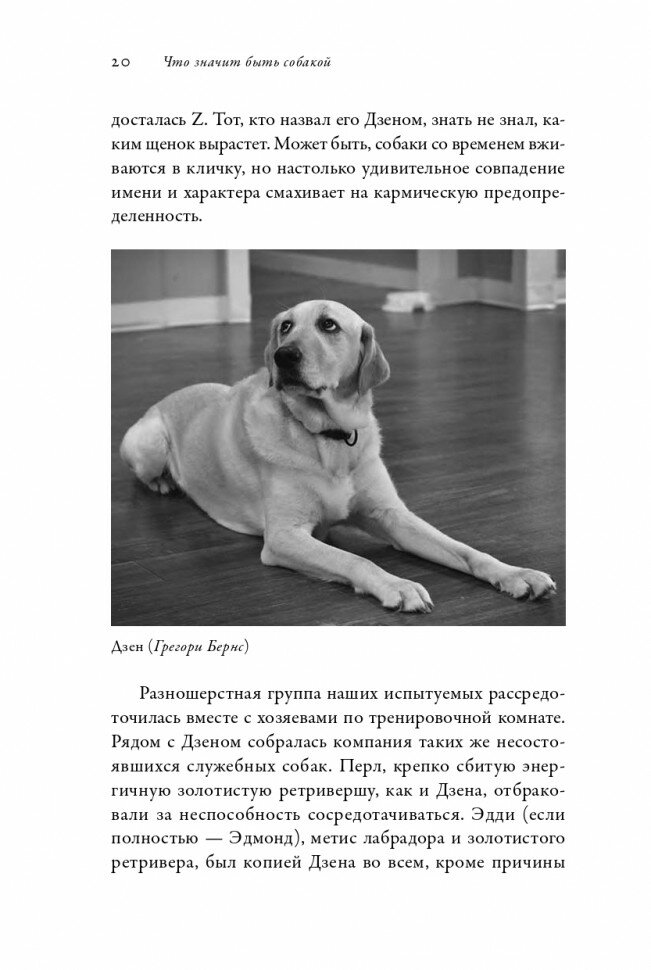 20 Что значит быть собакой

досталась Z. Тот, кто назвал его Дзеном, знать не знал, каким щенок вырастет. Может быть, собаки со временем вживаются в кличку, но настолько удивительное совпадение имени и характера смахивает на кармическую предопределенность.

Дзен (Грегори Бернс)

Разношерстная группа наших испытуемых рассредоточилась вместе с хозяевами по тренировочной комнате. Рядом с Дзеном собралась компания таких же несостоявшихся служебных собак. Перл, крепко сбитую энергичную золотистую ретривершу, как и Дзена, отбраковали за неспособность сосредотачиваться. Эдди (если полностью — Эдмонд), метис лабрадора и золотистого ретривера, был копией Дзена во всем, кроме причины